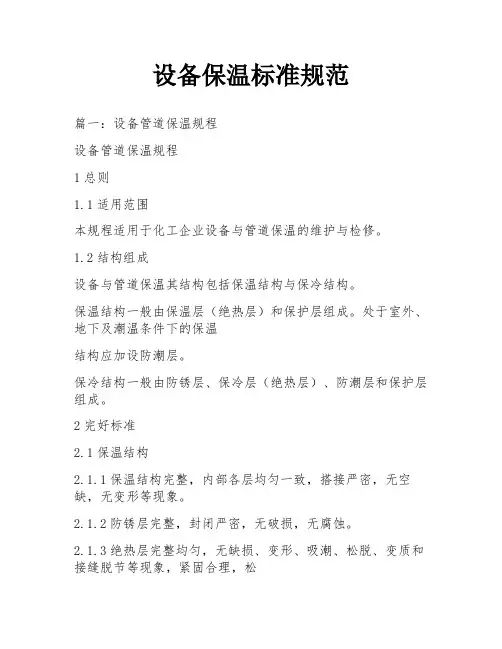 设备保温标准规范

篇一：设备管道保温规程

设备管道保温规程

1 总则

1.1 适用范围

本规程适用于化工企业设备与管道保温的维护与检修。

1.2 结构组成

设备与管道保温其结构包括保温结构与保冷结构。

保温结构一般由保温层（绝热层）和保护层组成。处于室外、地下及潮温条件下的保温

结构应加设防潮层。

保冷结构一般由防锈层、保冷层（绝热层）、防潮层和保护层组成。

2 完好标准

2.1 保温结构

2.1.1 保温结构完整，内部各层均匀一致，搭接严密，无空缺，无变形等现象。

2.1.2 防锈层完整，封闭严密，无破损，无腐蚀。

2.1.3 绝热层完整均匀，无缺损、变形、吸潮、松脱、变质和接缝脱节等现象，紧固合理，松